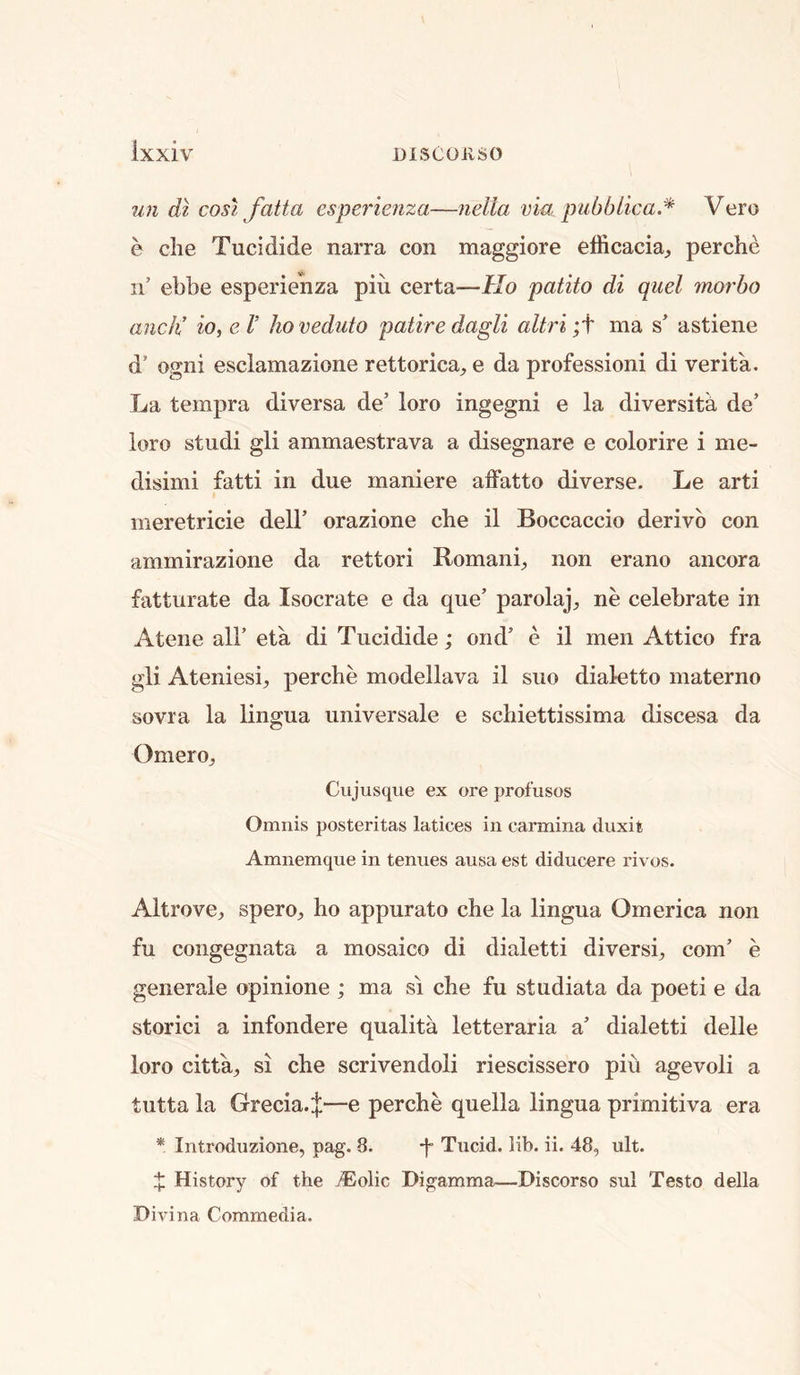 lxxiv DISCORSO

un dì così fatta esperienza—nella via pubblica.* Vero è che Tucidide narra con maggiore efficacia, perchè n' ebbe esperienza più certa—Ho patito di quel morbo anch' io, e l' ho veduto patire dagli altri;† ma s' astiene d' ogni esclamazione rettorica, e da professioni di verità. La tempra diversa de' loro ingegni e la diversità de' loro studi gli ammaestrava a disegnare e colorire i medisimi fatti in due maniere affatto diverse. Le arti meretricie dell' orazione che il Boccaccio derivò con ammirazione da rettori Romani, non erano ancora fatturate da Isocrate e da que' parolaj, nè celebrate in Atene all' età di Tucidide; ond' è il men Attico fra gli Ateniesi, perchè modellava il suo dialetto materno sovra la lingua universale e schiettissima discesa da Omero,

Cujusque ex ore profusos
Omnis posteritas latices in carmina duxit
Amnemque in tenues ausa est diducere rivos.

Altrove, spero, ho appurato che la lingua Omerica non fu congegnata a mosaico di dialetti diversi, com' è generale opinione; ma sì che fu studiata da poeti e da storici a infondere qualità letteraria a' dialetti delle loro città, sì che scrivendoli riescissero più agevoli a tutta la Grecia.‡—e perchè quella lingua primitiva era

* Introduzione, pag. 8. † Tucid. lib. ii. 48, ult.
‡ History of the Æolic Digamma—Discorso sul Testo della Divina Commedia.